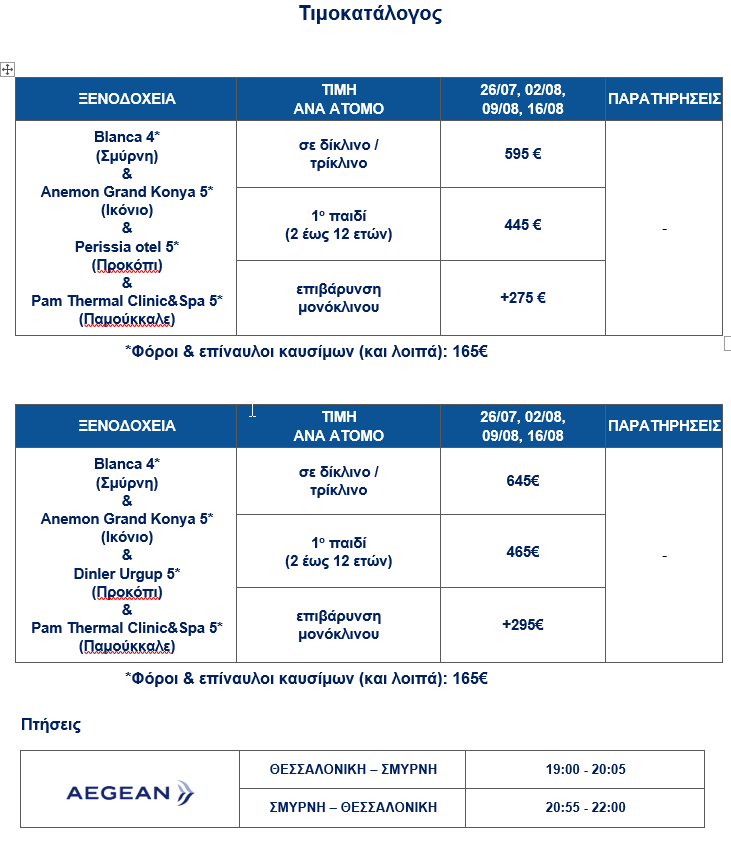 Τιμοκατάλογος

| ΞΕΝΟΔΟΧΕΙΑ | ΤΙΜΗ ΑΝΑ ΑΤΟΜΟ | 26/07, 02/08, 09/08, 16/08 | ΠΑΡΑΤΗΡΗΣΕΙΣ |
|---|---|---|---|
| Blanca 4* (Σμύρνη) & Anemon Grand Konya 5* (Ικόνιο) & Perissia otel 5* (Προκόπι) & Pam Thermal Clinic&Spa 5* (Παμούκκαλε) | σε δίκλινο / τρίκλινο | 595 € | - |
| | 1ο παιδί (2 έως 12 ετών) | 445 € | |
| | επιβάρυνση μονόκλινου | +275 € | |

*Φόροι & επίναυλοι καυσίμων (και λοιπά): 165€

| ΞΕΝΟΔΟΧΕΙΑ | ΤΙΜΗ ΑΝΑ ΑΤΟΜΟ | 26/07, 02/08, 09/08, 16/08 | ΠΑΡΑΤΗΡΗΣΕΙΣ |
|---|---|---|---|
| Blanca 4* (Σμύρνη) & Anemon Grand Konya 5* (Ικόνιο) & Dinler Urgup 5* (Προκόπι) & Pam Thermal Clinic&Spa 5* (Παμούκκαλε) | σε δίκλινο / τρίκλινο | 645€ | - |
| | 1ο παιδί (2 έως 12 ετών) | 465€ | |
| | επιβάρυνση μονόκλινου | +295€ | |

*Φόροι & επίναυλοι καυσίμων (και λοιπά): 165€

Πτήσεις

| AEGEAN | ΘΕΣΣΑΛΟΝΙΚΗ – ΣΜΥΡΝΗ | 19:00 - 20:05 |
|---|---|---|
| | ΣΜΥΡΝΗ – ΘΕΣΣΑΛΟΝΙΚΗ | 20:55 - 22:00 |